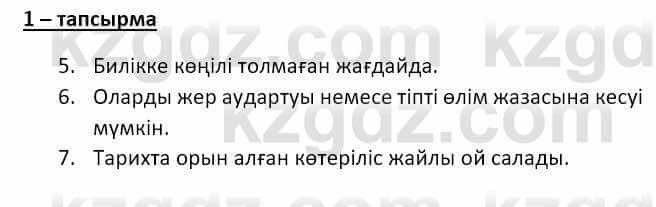 1 – тапсырма

kzgdz.com kzgd

5. Билікке көңілі толмаған жағдайда.
6. Оларды жер аудартуы немесе тіпті өлім жазасына кесуі мүмкін.

kzgdz.com

7. Тарихта орын алған көтеріліс жайлы ой салады.